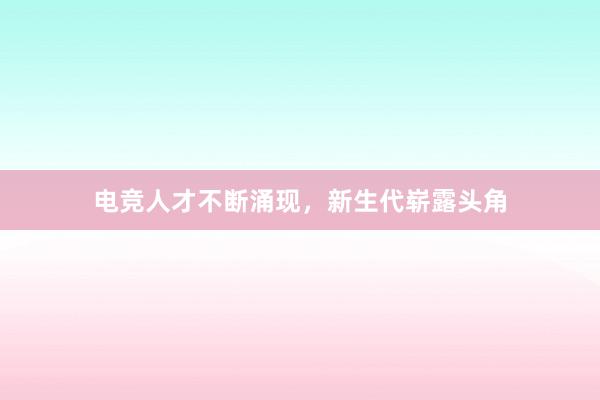 电竞人才不断涌现，新生代崭露头角